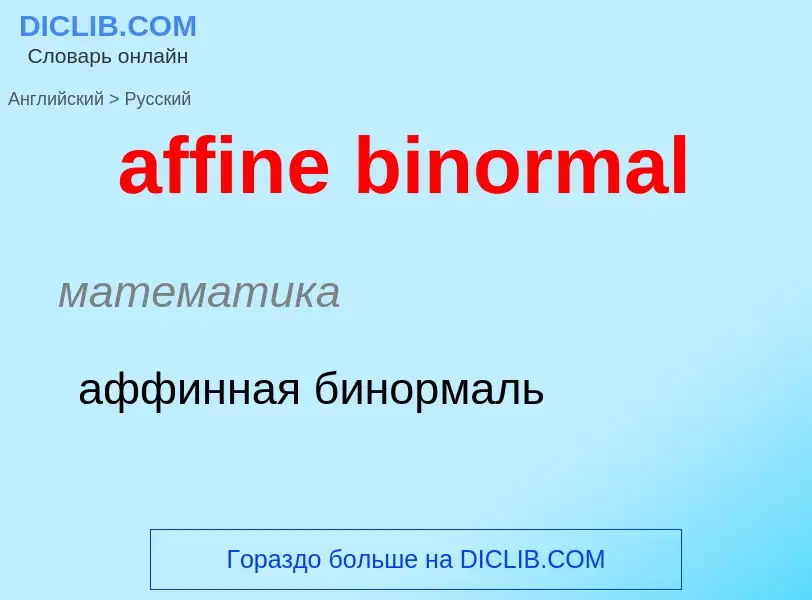 DICLIB.COM
Словарь онлайн

Английский > Русский

affine binormal

математика

аффинная бинормаль

Гораздо больше на DICLIB.COM